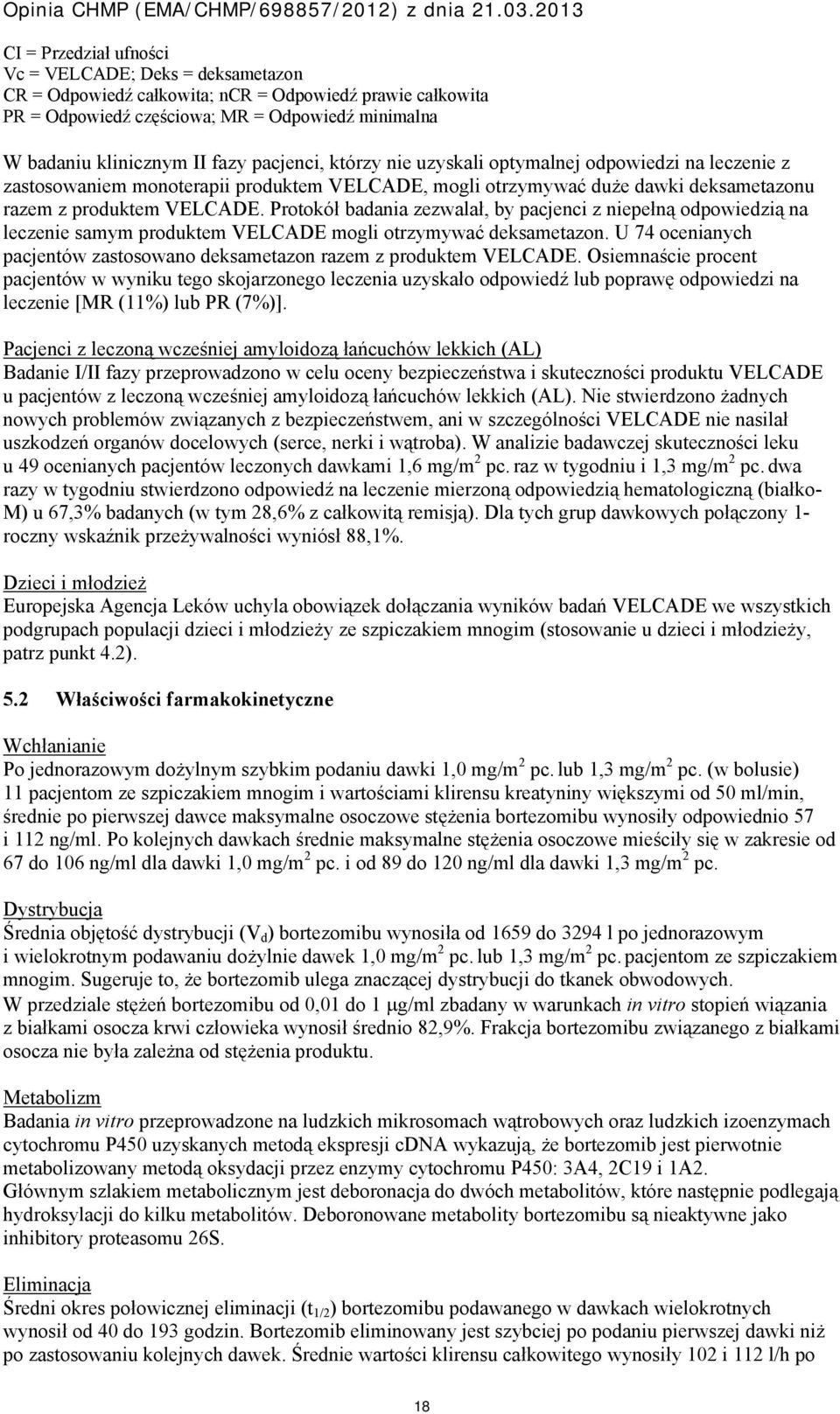 Opinia CHMP (EMA/CHMP/698857/2012) z dnia 21.03.2013

CI = Przedział ufności
Vc = VELCADE; Deks = deksametazon
CR = Odpowiedź całkowita; nCR = Odpowiedź prawie całkowita
PR = Odpowiedź częściowa; MR = Odpowiedź minimalna

W badaniu klinicznym II fazy pacjenci, którzy nie uzyskali optymalnej odpowiedzi na leczenie z zastosowaniem monoterapii produktem VELCADE, mogli otrzymywać duże dawki deksametazonu razem z produktem VELCADE. Protokół badania zezwalał, by pacjenci z niepełną odpowiedzią na leczenie samym produktem VELCADE mogli otrzymywać deksametazon. U 74 ocenianych pacjentów zastosowano deksametazon razem z produktem VELCADE. Osiemnaście procent pacjentów w wyniku tego skojarzonego leczenia uzyskało odpowiedź lub poprawę odpowiedzi na leczenie [MR (11%) lub PR (7%)].

Pacjenci z leczoną wcześniej amyloidozą łańcuchów lekkich (AL)
Badanie I/II fazy przeprowadzono w celu oceny bezpieczeństwa i skuteczności produktu VELCADE u pacjentów z leczoną wcześniej amyloidozą łańcuchów lekkich (AL). Nie stwierdzono żadnych nowych problemów związanych z bezpieczeństwem, ani w szczególności VELCADE nie nasilał uszkodzeń organów docelowych (serce, nerki i wątroba). W analizie badawczej skuteczności leku u 49 ocenianych pacjentów leczonych dawkami 1,6 mg/m$^2$ pc. raz w tygodniu i 1,3 mg/m$^2$ pc. dwa razy w tygodniu stwierdzono odpowiedź na leczenie mierzoną odpowiedzią hematologiczną (białko-M) u 67,3% badanych (w tym 28,6% z całkowitą remisją). Dla tych grup dawkowych połączony 1-roczny wskaźnik przeżywalności wyniósł 88,1%.

Dzieci i młodzież
Europejska Agencja Leków uchyla obowiązek dołączania wyników badań VELCADE we wszystkich podgrupach populacji dzieci i młodzieży ze szpiczakiem mnogim (stosowanie u dzieci i młodzieży, patrz punkt 4.2).

5.2 Właściwości farmakokinetyczne

Wchłanianie
Po jednorazowym dożylnym szybkim podaniu dawki 1,0 mg/m$^2$ pc. lub 1,3 mg/m$^2$ pc. (w bolusie) 11 pacjentom ze szpiczakiem mnogim i wartościami klirensu kreatyniny większymi od 50 ml/min, średnie po pierwszej dawce maksymalne osoczowe stężenia bortezomibu wynosiły odpowiednio 57 i 112 ng/ml. Po kolejnych dawkach średnie maksymalne stężenia osoczowe mieściły się w zakresie od 67 do 106 ng/ml dla dawki 1,0 mg/m$^2$ pc. i od 89 do 120 ng/ml dla dawki 1,3 mg/m$^2$ pc.

Dystrybucja
Średnia objętość dystrybucji ($V_d$) bortezomibu wynosiła od 1659 do 3294 l po jednorazowym i wielokrotnym podawaniu dożylnie dawek 1,0 mg/m$^2$ pc. lub 1,3 mg/m$^2$ pc. pacjentom ze szpiczakiem mnogim. Sugeruje to, że bortezomib ulega znaczącej dystrybucji do tkanek obwodowych.
W przedziale stężeń bortezomibu od 0,01 do 1 µg/ml zbadany w warunkach in vitro stopień wiązania z białkami osocza krwi człowieka wynosił średnio 82,9%. Frakcja bortezomibu związanego z białkami osocza nie była zależna od stężenia produktu.

Metabolizm
Badania in vitro przeprowadzone na ludzkich mikrosomach wątrobowych oraz ludzkich izoenzymach cytochromu P450 uzyskanych metodą ekspresji cDNA wykazują, że bortezomib jest pierwotnie metabolizowany metodą oksydacji przez enzymy cytochromu P450: 3A4, 2C19 i 1A2.
Głównym szlakiem metabolicznym jest deboronacja do dwóch metabolitów, które następnie podlegają hydroksylacji do kilku metabolitów. Deboronowane metabolity bortezomibu są nieaktywne jako inhibitory proteasomu 26S.

Eliminacja
Średni okres połowicznej eliminacji ($t_{1/2}$) bortezomibu podawanego w dawkach wielokrotnych wynosił od 40 do 193 godzin. Bortezomib eliminowany jest szybciej po podaniu pierwszej dawki niż po zastosowaniu kolejnych dawek. Średnie wartości klirensu całkowitego wynosiły 102 i 112 l/h po

18